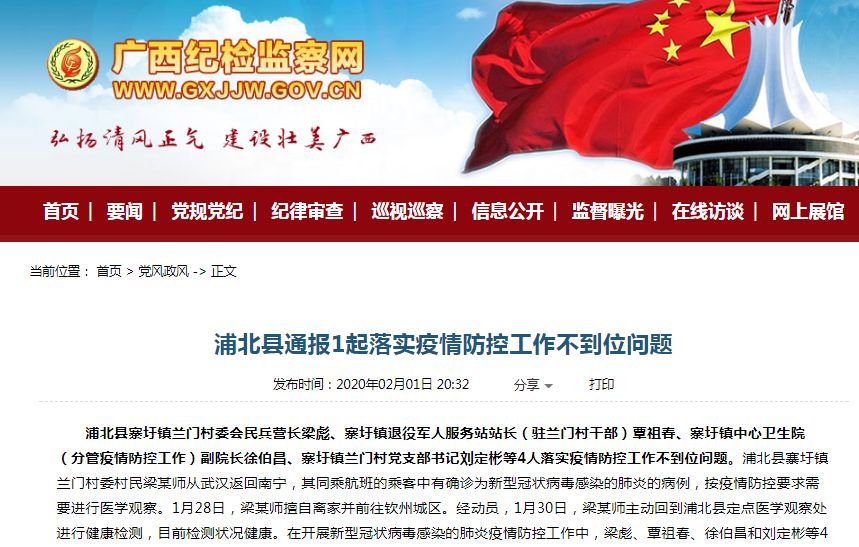 广西纪检监察网
WWW.GXJJW.GOV.CN
弘扬清风正气 建设壮美广西

首页 | 要闻 | 党规党纪 | 纪律审查 | 巡视巡察 | 信息公开 | 监督曝光 | 在线访谈 | 网上展馆

当前位置： 首页 > 党风政风 -> 正文

浦北县通报1起落实疫情防控工作不到位问题

发布时间：2020年02月01日 20:32 分享 打印

浦北县寨圩镇兰门村委会民兵营长梁彪、寨圩镇退役军人服务站站长（驻兰门村干部）覃祖春、寨圩镇中心卫生院（分管疫情防控工作）副院长徐伯昌、寨圩镇兰门村党支部书记刘定彬等4人落实疫情防控工作不到位问题。浦北县寨圩镇兰门村委村民梁某师从武汉返回南宁，其同乘航班的乘客中有确诊为新型冠状病毒感染的肺炎的病例，按疫情防控要求需要进行医学观察。1月28日，梁某师擅自离家并前往钦州城区。经动员，1月30日，梁某师主动回到浦北县定点医学观察处进行健康检测，目前检测状况健康。在开展新型冠状病毒感染的肺炎疫情防控工作中，梁彪、覃祖春、徐伯昌和刘定彬等4